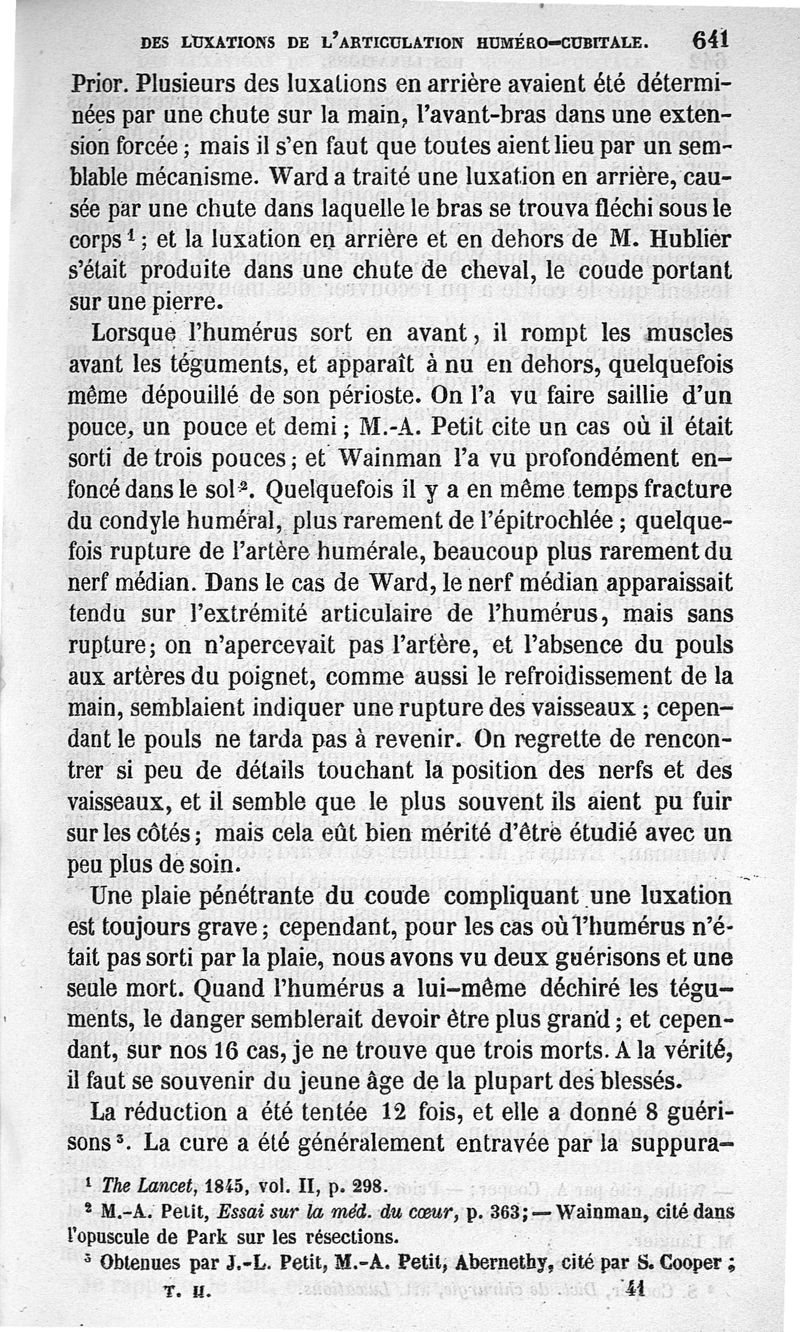 DES LUXATIONS DE L'ARTICULATION HUMÉRO-CUBITALE. 641

Prior. Plusieurs des luxations en arrière avaient été déterminées par une chute sur la main, l'avant-bras dans une extension forcée ; mais il s'en faut que toutes aient lieu par un semblable mécanisme. Ward a traité une luxation en arrière, causée par une chute dans laquelle le bras se trouva fléchi sous le corps $^1$ ; et la luxation en arrière et en dehors de M. Hublier s'était produite dans une chute de cheval, le coude portant sur une pierre.

Lorsque l'humérus sort en avant, il rompt les muscles avant les téguments, et apparaît à nu en dehors, quelquefois même dépouillé de son périoste. On l'a vu faire saillie d'un pouce, un pouce et demi ; M.-A. Petit cite un cas où il était sorti de trois pouces ; et Wainman l'a vu profondément enfoncé dans le sol $^2$. Quelquefois il y a en même temps fracture du condyle huméral, plus rarement de l'épitrochlée ; quelquefois rupture de l'artère humérale, beaucoup plus rarement du nerf médian. Dans le cas de Ward, le nerf médian apparaissait tendu sur l'extrémité articulaire de l'humérus, mais sans rupture ; on n'apercevait pas l'artère, et l'absence du pouls aux artères du poignet, comme aussi le refroidissement de la main, semblaient indiquer une rupture des vaisseaux ; cependant le pouls ne tarda pas à revenir. On regrette de rencontrer si peu de détails touchant la position des nerfs et des vaisseaux, et il semble que le plus souvent ils aient pu fuir sur les côtés ; mais cela eût bien mérité d'être étudié avec un peu plus de soin.

Une plaie pénétrante du coude compliquant une luxation est toujours grave ; cependant, pour les cas où l'humérus n'était pas sorti par la plaie, nous avons vu deux guérisons et une seule mort. Quand l'humérus a lui-même déchiré les téguments, le danger semblerait devoir être plus grand ; et cependant, sur nos 16 cas, je ne trouve que trois morts. A la vérité, il faut se souvenir du jeune âge de la plupart des blessés.

La réduction a été tentée 12 fois, et elle a donné 8 guérisons $^3$. La cure a été généralement entravée par la suppura-

$^1$ The Lancet, 1845, vol. II, p. 298.

$^2$ M.-A. Petit, Essai sur la méd. du cœur, p. 363 ; — Wainman, cité dans l'opuscule de Park sur les résections.

$^3$ Obtenues par J.-L. Petit, M.-A. Petit, Abernethy, cité par S. Cooper ;

T. II. 41